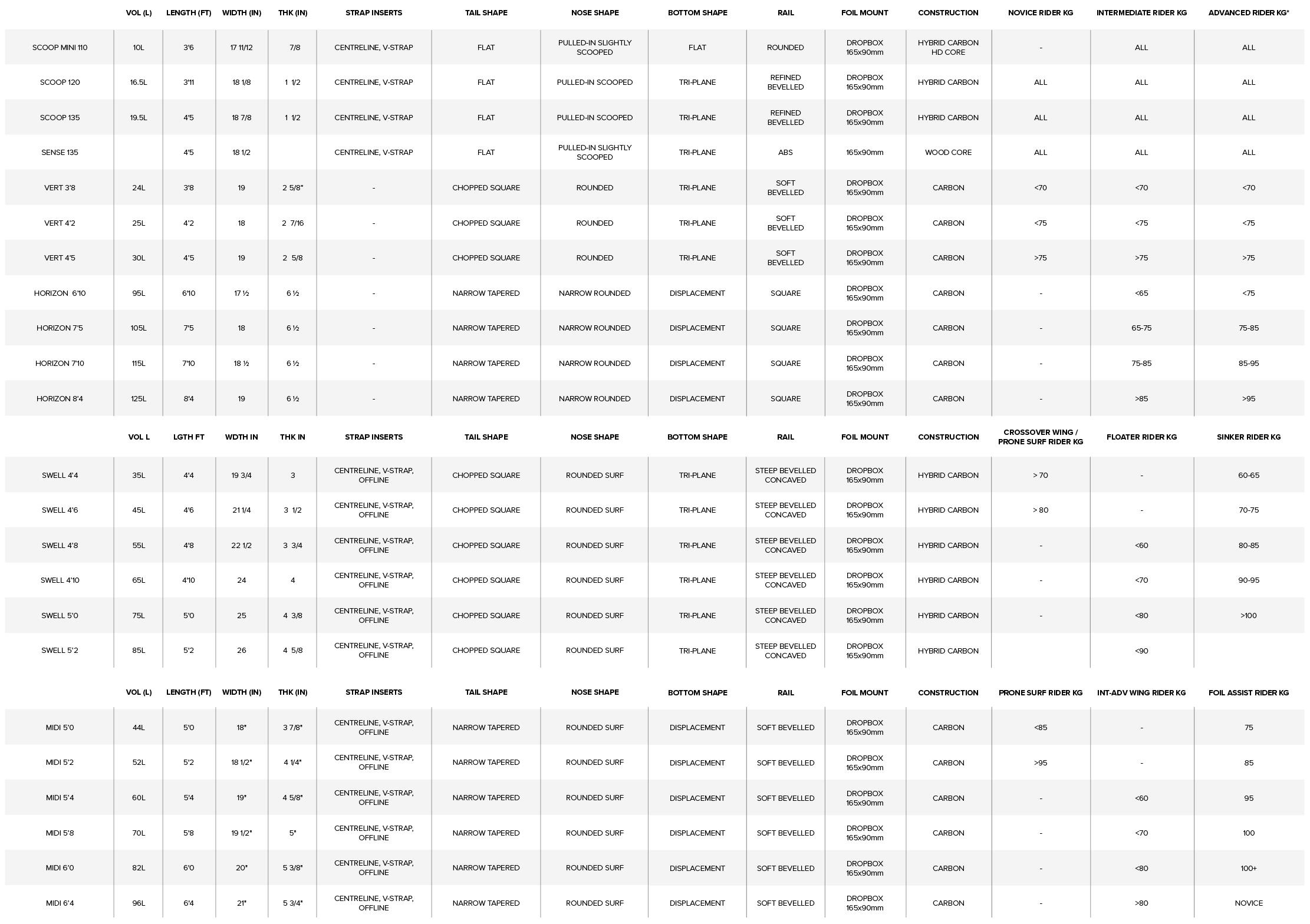 | | VOL (L) | LENGTH (FT) | WIDTH (IN) | THK (IN) | STRAP INSERTS | TAIL SHAPE | NOSE SHAPE | BOTTOM SHAPE | RAIL | FOIL MOUNT | CONSTRUCTION | NOVICE RIDER KG | INTERMEDIATE RIDER KG | ADVANCED RIDER KG* |
|---|---|---|---|---|---|---|---|---|---|---|---|---|---|---|
| SCOOP MINI 110 | 10L | 3'6 | 17 11/12 | 7/8 | CENTRELINE, V-STRAP | FLAT | PULLED-IN SLIGHTLY SCOOPED | FLAT | ROUNDED | DROPBOX 165x90mm | HYBRID CARBON HD CORE | - | ALL | ALL |
| SCOOP 120 | 16.5L | 3'11 | 18 1/8 | 1 1/2 | CENTRELINE, V-STRAP | FLAT | PULLED-IN SCOOPED | TRI-PLANE | REFINED BEVELLED | DROPBOX 165x90mm | HYBRID CARBON | ALL | ALL | ALL |
| SCOOP 135 | 19.5L | 4'5 | 18 7/8 | 1 1/2 | CENTRELINE, V-STRAP | FLAT | PULLED-IN SCOOPED | TRI-PLANE | REFINED BEVELLED | DROPBOX 165x90mm | HYBRID CARBON | ALL | ALL | ALL |
| SENSE 135 | | 4'5 | 18 1/2 | | CENTRELINE, V-STRAP | FLAT | PULLED-IN SLIGHTLY SCOOPED | TRI-PLANE | ABS | 165x90mm | WOOD CORE | ALL | ALL | ALL |
| VERT 3'8 | 24L | 3'8 | 19 | 2 5/8" | - | CHOPPED SQUARE | ROUNDED | TRI-PLANE | SOFT BEVELLED | DROPBOX 165x90mm | CARBON | <70 | <70 | <70 |
| VERT 4'2 | 25L | 4'2 | 18 | 2 7/16 | - | CHOPPED SQUARE | ROUNDED | TRI-PLANE | SOFT BEVELLED | DROPBOX 165x90mm | CARBON | <75 | <75 | <75 |
| VERT 4'5 | 30L | 4'5 | 19 | 2 5/8 | - | CHOPPED SQUARE | ROUNDED | TRI-PLANE | SOFT BEVELLED | DROPBOX 165x90mm | CARBON | >75 | >75 | >75 |
| HORIZON 6'10 | 95L | 6'10 | 17 ½ | 6 ½ | - | NARROW TAPERED | NARROW ROUNDED | DISPLACEMENT | SQUARE | DROPBOX 165x90mm | CARBON | - | <65 | <75 |
| HORIZON 7'5 | 105L | 7'5 | 18 | 6 ½ | - | NARROW TAPERED | NARROW ROUNDED | DISPLACEMENT | SQUARE | DROPBOX 165x90mm | CARBON | - | 65-75 | 75-85 |
| HORIZON 7'10 | 115L | 7'10 | 18 ½ | 6 ½ | - | NARROW TAPERED | NARROW ROUNDED | DISPLACEMENT | SQUARE | DROPBOX 165x90mm | CARBON | - | 75-85 | 85-95 |
| HORIZON 8'4 | 125L | 8'4 | 19 | 6 ½ | - | NARROW TAPERED | NARROW ROUNDED | DISPLACEMENT | SQUARE | DROPBOX 165x90mm | CARBON | - | >85 | >95 |

| | VOL L | LGTH FT | WDTH IN | THK IN | STRAP INSERTS | TAIL SHAPE | NOSE SHAPE | BOTTOM SHAPE | RAIL | FOIL MOUNT | CONSTRUCTION | CROSSOVER WING / PRONE SURF RIDER KG | FLOATER RIDER KG | SINKER RIDER KG |
|---|---|---|---|---|---|---|---|---|---|---|---|---|---|---|
| SWELL 4'4 | 35L | 4'4 | 19 3/4 | 3 | CENTRELINE, V-STRAP, OFFLINE | CHOPPED SQUARE | ROUNDED SURF | TRI-PLANE | STEEP BEVELLED CONCAVED | DROPBOX 165x90mm | HYBRID CARBON | > 70 | - | 60-65 |
| SWELL 4'6 | 45L | 4'6 | 21 1/4 | 3 1/2 | CENTRELINE, V-STRAP, OFFLINE | CHOPPED SQUARE | ROUNDED SURF | TRI-PLANE | STEEP BEVELLED CONCAVED | DROPBOX 165x90mm | HYBRID CARBON | > 80 | - | 70-75 |
| SWELL 4'8 | 55L | 4'8 | 22 1/2 | 3 3/4 | CENTRELINE, V-STRAP, OFFLINE | CHOPPED SQUARE | ROUNDED SURF | TRI-PLANE | STEEP BEVELLED CONCAVED | DROPBOX 165x90mm | HYBRID CARBON | - | <60 | 80-85 |
| SWELL 4'10 | 65L | 4'10 | 24 | 4 | CENTRELINE, V-STRAP, OFFLINE | CHOPPED SQUARE | ROUNDED SURF | TRI-PLANE | STEEP BEVELLED CONCAVED | DROPBOX 165x90mm | HYBRID CARBON | - | <70 | 90-95 |
| SWELL 5'0 | 75L | 5'0 | 25 | 4 3/8 | CENTRELINE, V-STRAP, OFFLINE | CHOPPED SQUARE | ROUNDED SURF | TRI-PLANE | STEEP BEVELLED CONCAVED | DROPBOX 165x90mm | HYBRID CARBON | - | <80 | >100 |
| SWELL 5'2 | 85L | 5'2 | 26 | 4 5/8 | CENTRELINE, V-STRAP, OFFLINE | CHOPPED SQUARE | ROUNDED SURF | TRI-PLANE | STEEP BEVELLED CONCAVED | DROPBOX 165x90mm | HYBRID CARBON | | <90 | |

| | VOL (L) | LENGTH (FT) | WIDTH (IN) | THK (IN) | STRAP INSERTS | TAIL SHAPE | NOSE SHAPE | BOTTOM SHAPE | RAIL | FOIL MOUNT | CONSTRUCTION | PRONE SURF RIDER KG | INT-ADV WING RIDER KG | FOIL ASSIST RIDER KG |
|---|---|---|---|---|---|---|---|---|---|---|---|---|---|---|
| MIDI 5'0 | 44L | 5'0 | 18" | 3 7/8" | CENTRELINE, V-STRAP, OFFLINE | NARROW TAPERED | ROUNDED SURF | DISPLACEMENT | SOFT BEVELLED | DROPBOX 165x90mm | CARBON | <85 | - | 75 |
| MIDI 5'2 | 52L | 5'2 | 18 1/2" | 4 1/4" | CENTRELINE, V-STRAP, OFFLINE | NARROW TAPERED | ROUNDED SURF | DISPLACEMENT | SOFT BEVELLED | DROPBOX 165x90mm | CARBON | >95 | - | 85 |
| MIDI 5'4 | 60L | 5'4 | 19" | 4 5/8" | CENTRELINE, V-STRAP, OFFLINE | NARROW TAPERED | ROUNDED SURF | DISPLACEMENT | SOFT BEVELLED | DROPBOX 165x90mm | CARBON | - | <60 | 95 |
| MIDI 5'8 | 70L | 5'8 | 19 1/2" | 5" | CENTRELINE, V-STRAP, OFFLINE | NARROW TAPERED | ROUNDED SURF | DISPLACEMENT | SOFT BEVELLED | DROPBOX 165x90mm | CARBON | - | <70 | 100 |
| MIDI 6'0 | 82L | 6'0 | 20" | 5 3/8" | CENTRELINE, V-STRAP, OFFLINE | NARROW TAPERED | ROUNDED SURF | DISPLACEMENT | SOFT BEVELLED | DROPBOX 165x90mm | CARBON | - | <80 | 100+ |
| MIDI 6'4 | 96L | 6'4 | 21" | 5 3/4" | CENTRELINE, V-STRAP, OFFLINE | NARROW TAPERED | ROUNDED SURF | DISPLACEMENT | SOFT BEVELLED | DROPBOX 165x90mm | CARBON | - | >80 | NOVICE |